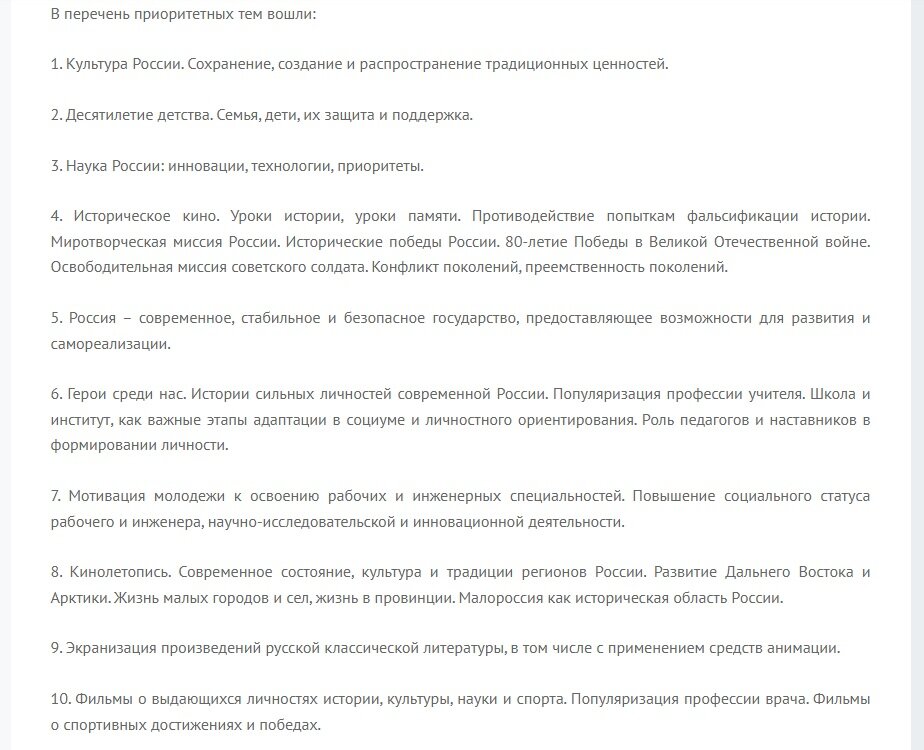 В перечень приоритетных тем вошли:

1. Культура России. Сохранение, создание и распространение традиционных ценностей.

2. Десятилетие детства. Семья, дети, их защита и поддержка.

3. Наука России: инновации, технологии, приоритеты.

4. Историческое кино. Уроки истории, уроки памяти. Противодействие попыткам фальсификации истории. Миротворческая миссия России. Исторические победы России. 80-летие Победы в Великой Отечественной войне. Освободительная миссия советского солдата. Конфликт поколений, преемственность поколений.

5. Россия – современное, стабильное и безопасное государство, предоставляющее возможности для развития и самореализации.

6. Герои среди нас. Истории сильных личностей современной России. Популяризация профессии учителя. Школа и институт, как важные этапы адаптации в социуме и личностного ориентирования. Роль педагогов и наставников в формировании личности.

7. Мотивация молодежи к освоению рабочих и инженерных специальностей. Повышение социального статуса рабочего и инженера, научно-исследовательской и инновационной деятельности.

8. Кинолетопись. Современное состояние, культура и традиции регионов России. Развитие Дальнего Востока и Арктики. Жизнь малых городов и сел, жизнь в провинции. Малороссия как историческая область России.

9. Экранизация произведений русской классической литературы, в том числе с применением средств анимации.

10. Фильмы о выдающихся личностях истории, культуры, науки и спорта. Популяризация профессии врача. Фильмы о спортивных достижениях и победах.